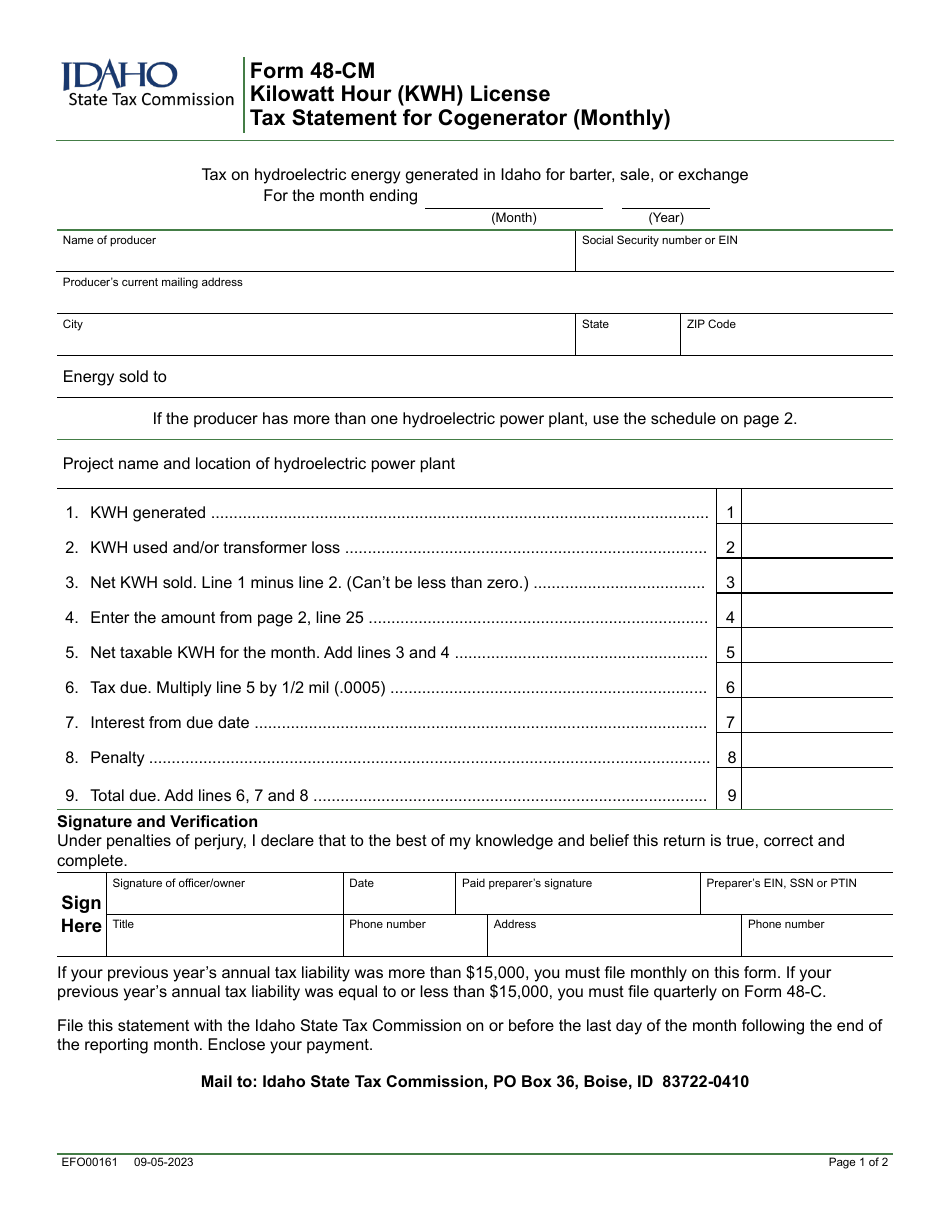 IDAHO
State Tax Commission

Form 48-CM
Kilowatt Hour (KWH) License
Tax Statement for Cogenerator (Monthly)

Tax on hydroelectric energy generated in Idaho for barter, sale, or exchange
For the month ending ____ ____
(Month) (Year)

Name of producer
Social Security number or EIN

Producer's current mailing address

City
State
ZIP Code

Energy sold to

If the producer has more than one hydroelectric power plant, use the schedule on page 2.

Project name and location of hydroelectric power plant

1. KWH generated 1
2. KWH used and/or transformer loss 2
3. Net KWH sold. Line 1 minus line 2. (Can't be less than zero.) 3
4. Enter the amount from page 2, line 25 4
5. Net taxable KWH for the month. Add lines 3 and 4 5
6. Tax due. Multiply line 5 by 1/2 mil (.0005) 6
7. Interest from due date 7
8. Penalty 8
9. Total due. Add lines 6, 7 and 8 9

Signature and Verification
Under penalties of perjury, I declare that to the best of my knowledge and belief this return is true, correct and complete.

Sign Here
Signature of officer/owner
Date
Paid preparer's signature
Preparer's EIN, SSN or PTIN
Title
Phone number
Address
Phone number

If your previous year's annual tax liability was more than $15,000, you must file monthly on this form. If your previous year's annual tax liability was equal to or less than $15,000, you must file quarterly on Form 48-C.

File this statement with the Idaho State Tax Commission on or before the last day of the month following the end of the reporting month. Enclose your payment.

Mail to: Idaho State Tax Commission, PO Box 36, Boise, ID 83722-0410

EFO00161 09-05-2023
Page 1 of 2